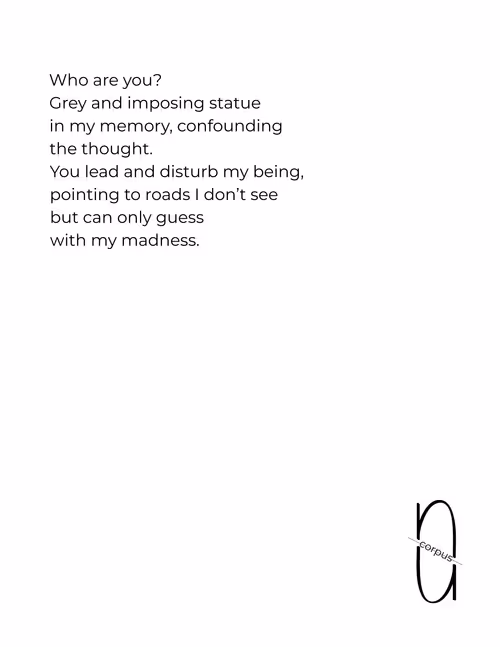 Who are you?
Grey and imposing statue
in my memory, confounding
the thought.
You lead and disturb my being,
pointing to roads I don't see
but can only guess
with my madness.

corpus